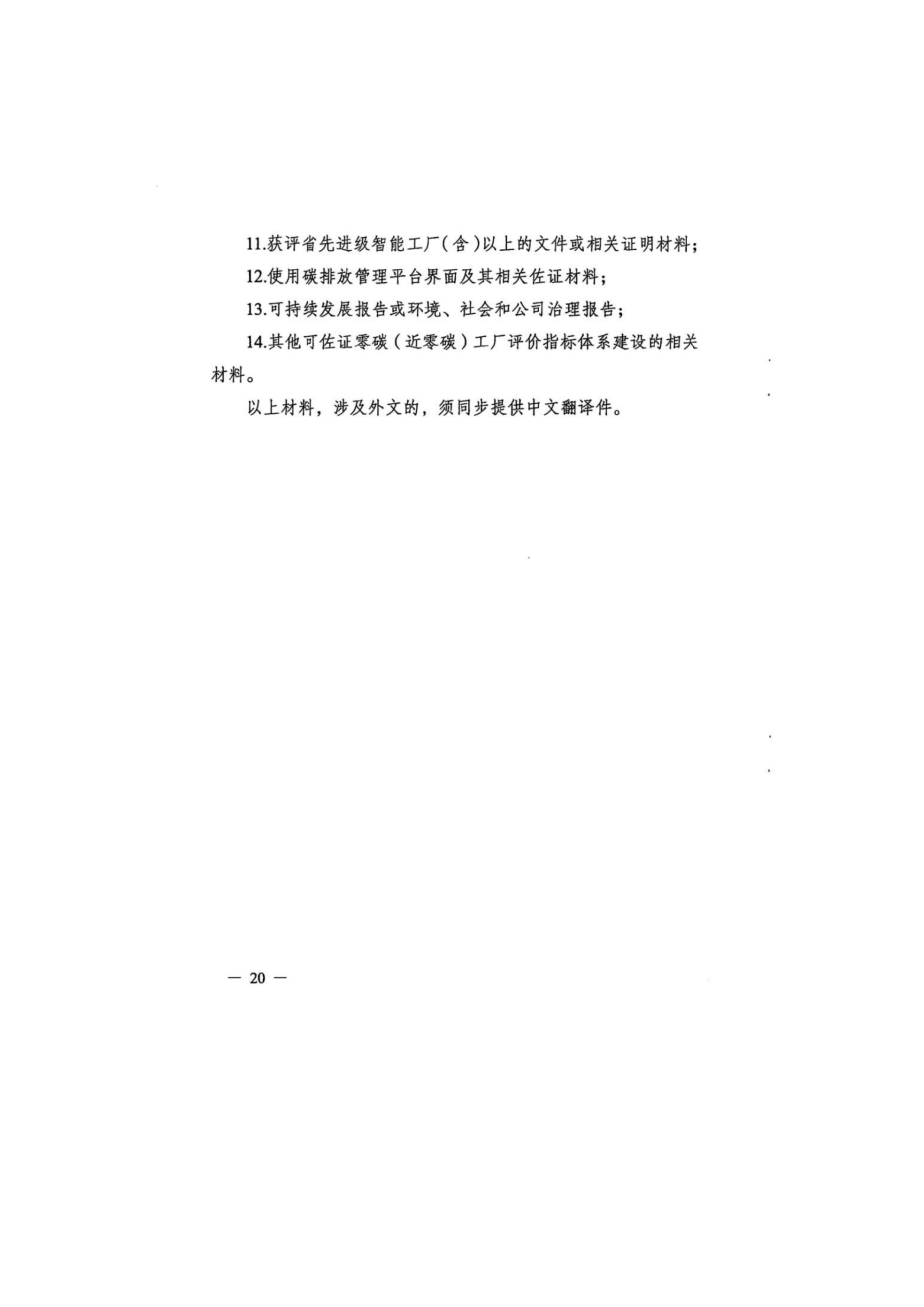 11.获评省先进级智能工厂(含)以上的文件或相关证明材料;

12.使用碳排放管理平台界面及其相关佐证材料;

13.可持续发展报告或环境、社会和公司治理报告;

14.其他可佐证零碳(近零碳)工厂评价指标体系建设的相关材料。

以上材料,涉及外文的,须同步提供中文翻译件。

— 20 —